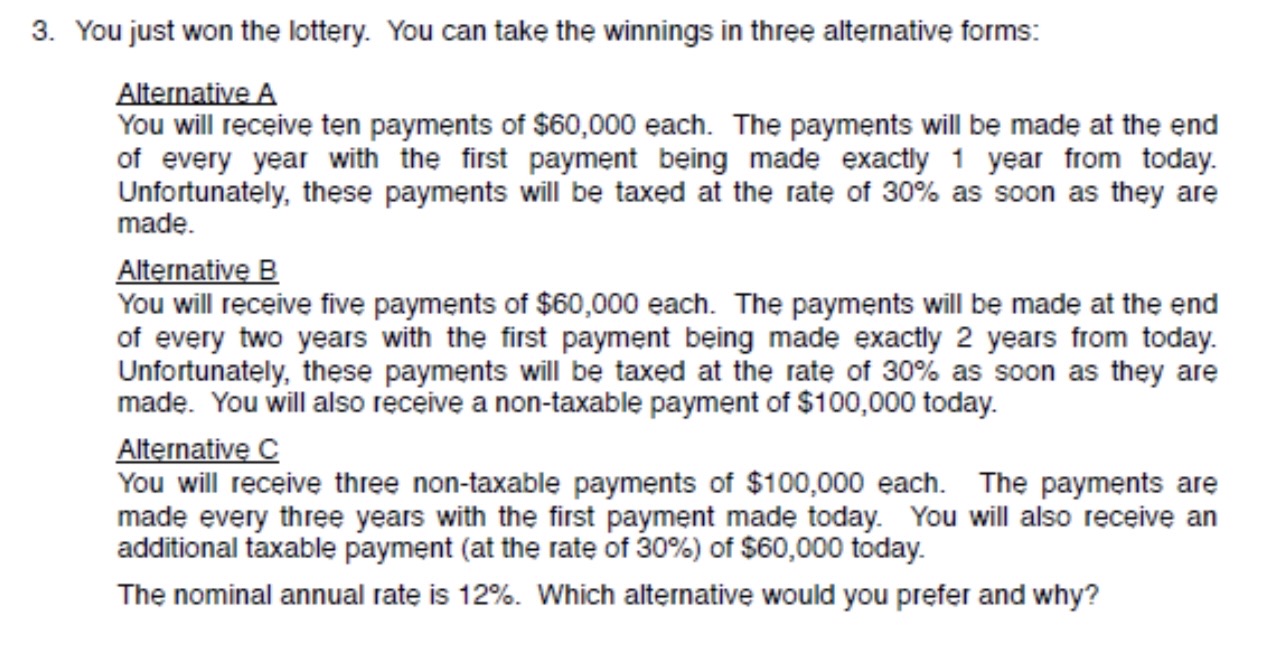 3. You just won the lottery. You can take the winnings in three alternative forms:

Alternative A
You will receive ten payments of $60,000 each. The payments will be made at the end of every year with the first payment being made exactly 1 year from today. Unfortunately, these payments will be taxed at the rate of 30% as soon as they are made.

Alternative B
You will receive five payments of $60,000 each. The payments will be made at the end of every two years with the first payment being made exactly 2 years from today. Unfortunately, these payments will be taxed at the rate of 30% as soon as they are made. You will also receive a non-taxable payment of $100,000 today.

Alternative C
You will receive three non-taxable payments of $100,000 each. The payments are made every three years with the first payment made today. You will also receive an additional taxable payment (at the rate of 30%) of $60,000 today.

The nominal annual rate is 12%. Which alternative would you prefer and why?